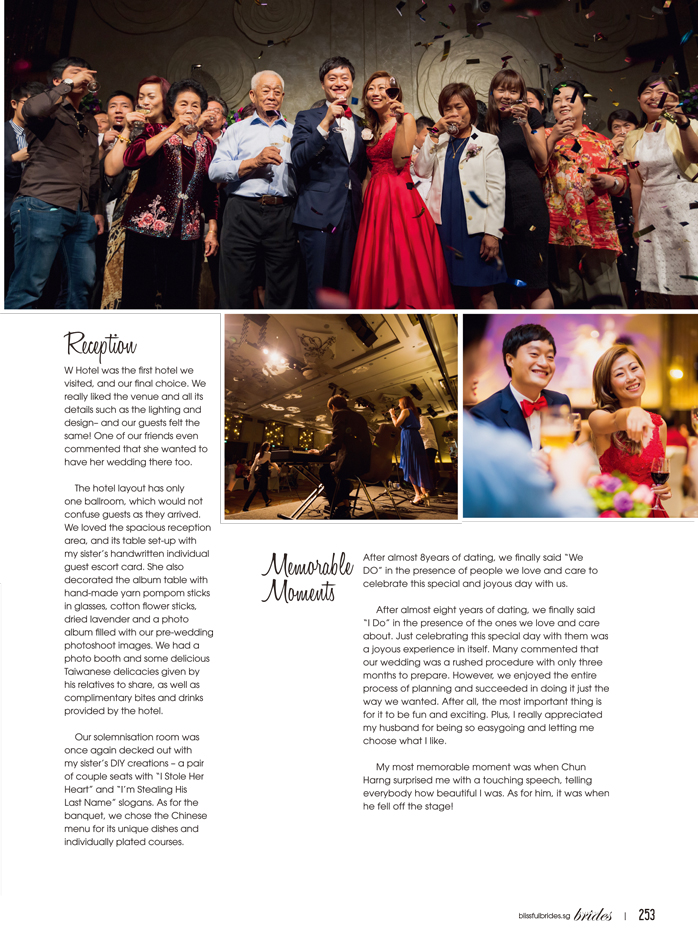 Reception

W Hotel was the first hotel we visited, and our final choice. We really liked the venue and all its details such as the lighting and design– and our guests felt the same! One of our friends even commented that she wanted to have her wedding there too.

The hotel layout has only one ballroom, which would not confuse guests as they arrived. We loved the spacious reception area, and its table set-up with my sister's handwritten individual guest escort card. She also decorated the album table with hand-made yarn pompom sticks in glasses, cotton flower sticks, dried lavender and a photo album filled with our pre-wedding photoshoot images. We had a photo booth and some delicious Taiwanese delicacies given by his relatives to share, as well as complimentary bites and drinks provided by the hotel.

Our solemnisation room was once again decked out with my sister's DIY creations – a pair of couple seats with "I Stole Her Heart" and "I'm Stealing His Last Name" slogans. As for the banquet, we chose the Chinese menu for its unique dishes and individually plated courses.

Memorable Moments

After almost 8years of dating, we finally said "We DO" in the presence of people we love and care to celebrate this special and joyous day with us.

After almost eight years of dating, we finally said "I Do" in the presence of the ones we love and care about. Just celebrating this special day with them was a joyous experience in itself. Many commented that our wedding was a rushed procedure with only three months to prepare. However, we enjoyed the entire process of planning and succeeded in doing it just the way we wanted. After all, the most important thing is for it to be fun and exciting. Plus, I really appreciated my husband for being so easygoing and letting me choose what I like.

My most memorable moment was when Chun Harng surprised me with a touching speech, telling everybody how beautiful I was. As for him, it was when he fell off the stage!

blissfulbrides.sg brides | 253